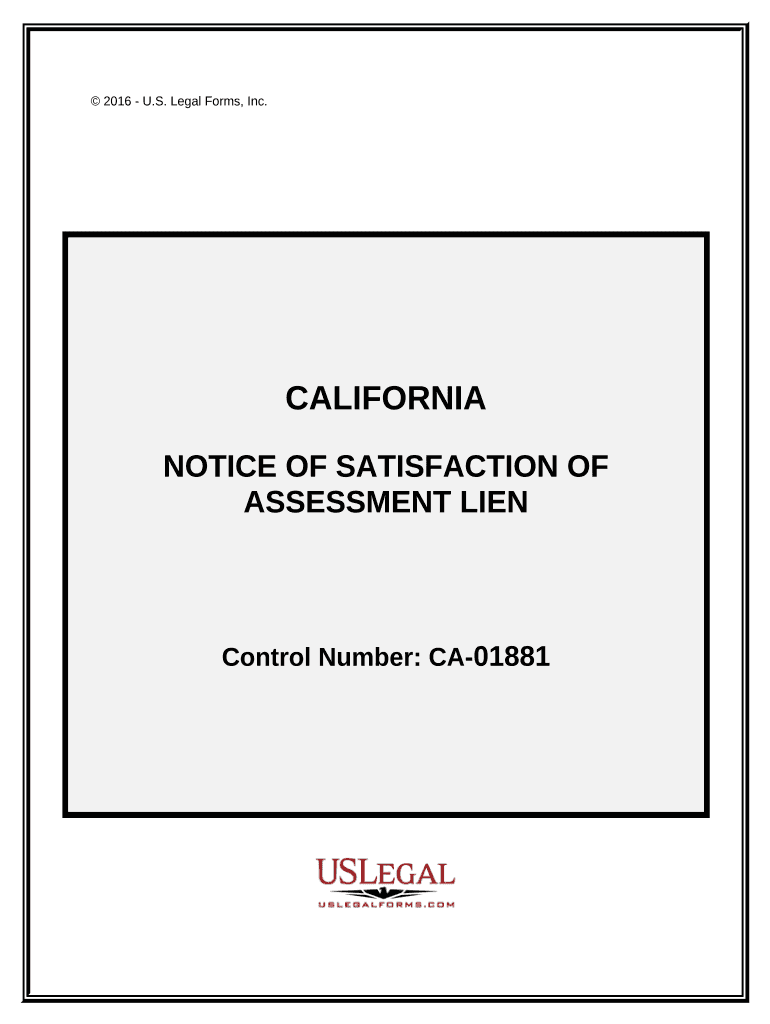 © 2016 - U.S. Legal Forms, Inc.

CALIFORNIA

NOTICE OF SATISFACTION OF ASSESSMENT LIEN

Control Number: CA-01881

USLEGAL

USLEGALFORMS.COM